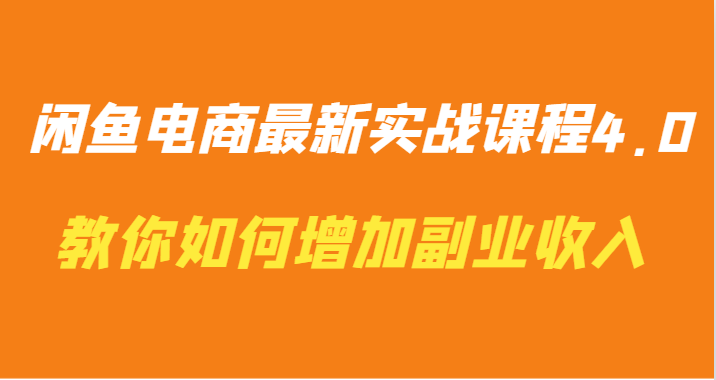 闲鱼电商最新实战课程4.0

教你如何增加副业收入